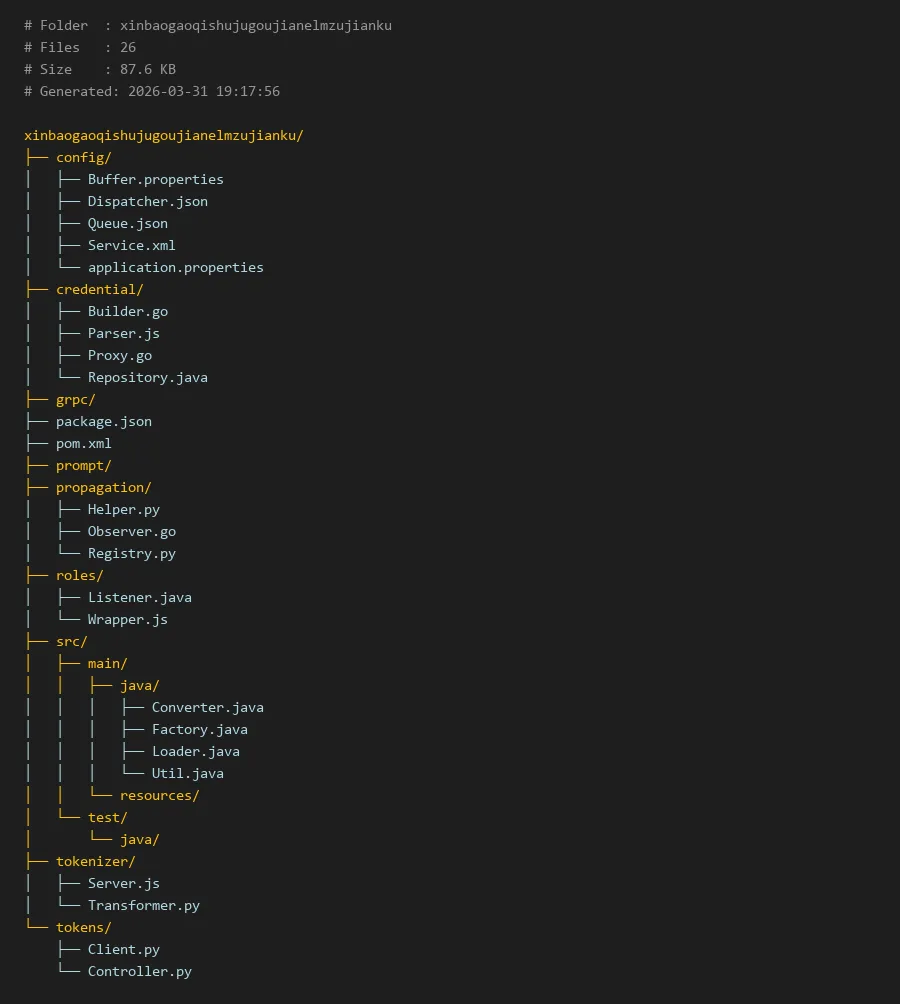 # Folder  : xinbaogaoqishujugoujianelmzujianku
# Files   : 26
# Size    : 87.6 KB
# Generated: 2026-03-31 19:17:56

xinbaogaoqishujugoujianelmzujianku/
├── config/
│   ├── Buffer.properties
│   ├── Dispatcher.json
│   ├── Queue.json
│   ├── Service.xml
│   └── application.properties
├── credential/
│   ├── Builder.go
│   ├── Parser.js
│   ├── Proxy.go
│   └── Repository.java
├── grpc/
├── package.json
├── pom.xml
├── prompt/
├── propagation/
│   ├── Helper.py
│   ├── Observer.go
│   └── Registry.py
├── roles/
│   ├── Listener.java
│   └── Wrapper.js
├── src/
│   ├── main/
│   │   ├── java/
│   │   │   ├── Converter.java
│   │   │   ├── Factory.java
│   │   │   ├── Loader.java
│   │   │   └── Util.java
│   │   └── resources/
│   └── test/
│       └── java/
├── tokenizer/
│   ├── Server.js
│   └── Transformer.py
└── tokens/
    ├── Client.py
    └── Controller.py